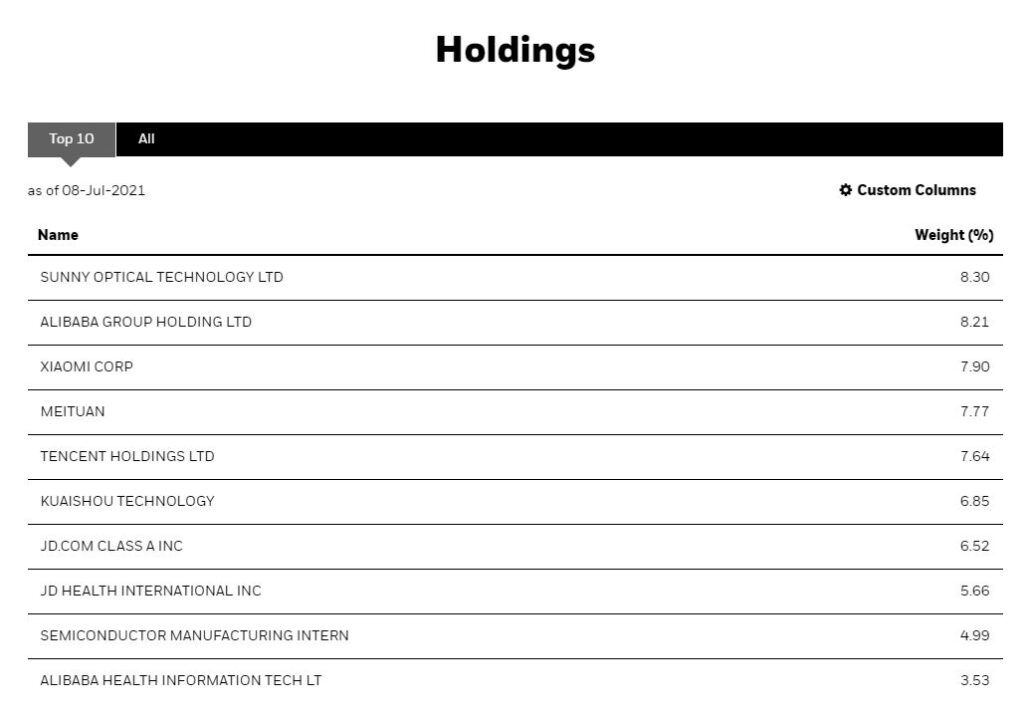 Holdings

Top 10 All

as of 08-Jul-2021

Custom Columns

| Name | Weight (%) |
|---|---|
| SUNNY OPTICAL TECHNOLOGY LTD | 8.30 |
| ALIBABA GROUP HOLDING LTD | 8.21 |
| XIAOMI CORP | 7.90 |
| MEITUAN | 7.77 |
| TENCENT HOLDINGS LTD | 7.64 |
| KUAISHOU TECHNOLOGY | 6.85 |
| JD.COM CLASS A INC | 6.52 |
| JD HEALTH INTERNATIONAL INC | 5.66 |
| SEMICONDUCTOR MANUFACTURING INTERN | 4.99 |
| ALIBABA HEALTH INFORMATION TECH LT | 3.53 |